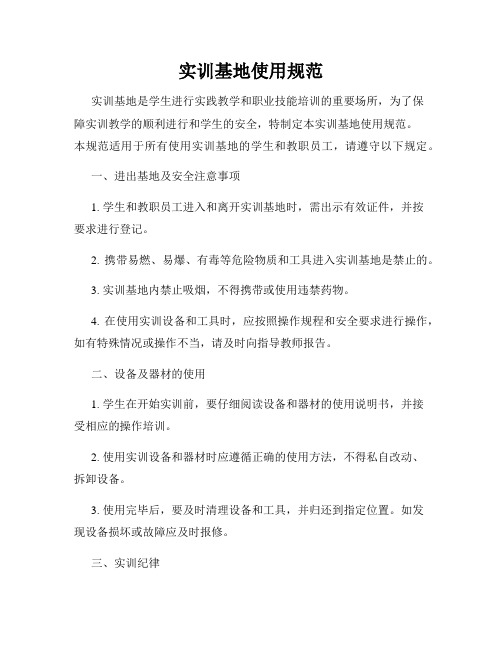 实训基地使用规范

实训基地是学生进行实践教学和职业技能培训的重要场所，为了保障实训教学的顺利进行和学生的安全，特制定本实训基地使用规范。本规范适用于所有使用实训基地的学生和教职员工，请遵守以下规定。

一、进出基地及安全注意事项

1. 学生和教职员工进入和离开实训基地时，需出示有效证件，并按要求进行登记。

2. 携带易燃、易爆、有毒等危险物质和工具进入实训基地是禁止的。

3. 实训基地内禁止吸烟，不得携带或使用违禁药物。

4. 在使用实训设备和工具时，应按照操作规程和安全要求进行操作，如有特殊情况或操作不当，请及时向指导教师报告。

二、设备及器材的使用

1. 学生在开始实训前，要仔细阅读设备和器材的使用说明书，并接受相应的操作培训。

2. 使用实训设备和器材时应遵循正确的使用方法，不得私自改动、拆卸设备。

3. 使用完毕后，要及时清理设备和工具，并归还到指定位置。如发现设备损坏或故障应及时报修。

三、实训纪律